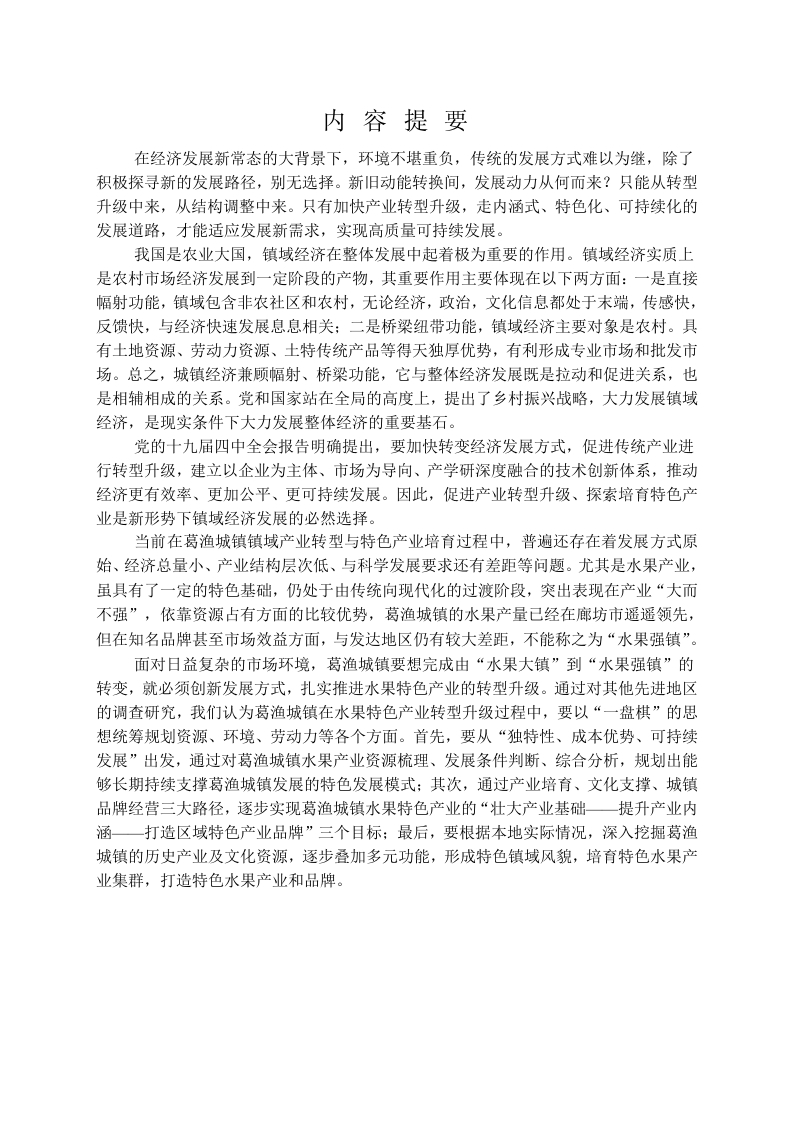 内 容 提 要

在经济发展新常态的大背景下，环境不堪重负，传统的发展方式难以为继，除了积极探寻新的发展路径，别无选择。新旧动能转换间，发展动力从何而来？只能从转型升级中来，从结构调整中来。只有加快产业转型升级，走内涵式、特色化、可持续化的发展道路，才能适应发展新需求，实现高质量可持续发展。

我国是农业大国，镇域经济在整体发展中起着极为重要的作用。镇域经济实质上是农村市场经济发展到一定阶段的产物，其重要作用主要体现在以下两方面：一是直接幅射功能，镇域包含非农社区和农村，无论经济，政治，文化信息都处于末端，传感快，反馈快，与经济快速发展息息相关；二是桥梁纽带功能，镇域经济主要对象是农村。具有土地资源、劳动力资源、土特传统产品等得天独厚优势，有利形成专业市场和批发市场。总之，城镇经济兼顾幅射、桥梁功能，它与整体经济发展既是拉动和促进关系，也是相辅相成的关系。党和国家站在全局的高度上，提出了乡村振兴战略，大力发展镇域经济，是现实条件下大力发展整体经济的重要基石。

党的十九届四中全会报告明确提出，要加快转变经济发展方式，促进传统产业进行转型升级，建立以企业为主体、市场为导向、产学研深度融合的技术创新体系，推动经济更有效率、更加公平、更可持续发展。因此，促进产业转型升级、探索培育特色产业是新形势下镇域经济发展的必然选择。

当前在葛渔城镇镇域产业转型与特色产业培育过程中，普遍还存在着发展方式原始、经济总量小、产业结构层次低、与科学发展要求还有差距等问题。尤其是水果产业，虽具有了一定的特色基础，仍处于由传统向现代化的过渡阶段，突出表现在产业“大而不强”，依靠资源占有方面的比较优势，葛渔城镇的水果产量已经在廊坊市遥遥领先，但在知名品牌甚至市场效益方面，与发达地区仍有较大差距，不能称之为“水果强镇”。

面对日益复杂的市场环境，葛渔城镇要想完成由“水果大镇”到“水果强镇”的转变，就必须创新发展方式，扎实推进水果特色产业的转型升级。通过对其他先进地区的调查研究，我们认为葛渔城镇在水果特色产业转型升级过程中，要以“一盘棋”的思想统筹规划资源、环境、劳动力等各个方面。首先，要从“独特性、成本优势、可持续发展”出发，通过对葛渔城镇水果产业资源梳理、发展条件判断、综合分析，规划出能够长期持续支撑葛渔城镇发展的特色发展模式；其次，通过产业培育、文化支撑、城镇品牌经营三大路径，逐步实现葛渔城镇水果特色产业的“壮大产业基础——提升产业内涵——打造区域特色产业品牌”三个目标；最后，要根据本地实际情况，深入挖掘葛渔城镇的历史产业及文化资源，逐步叠加多元功能，形成特色镇域风貌，培育特色水果产业集群，打造特色水果产业和品牌。